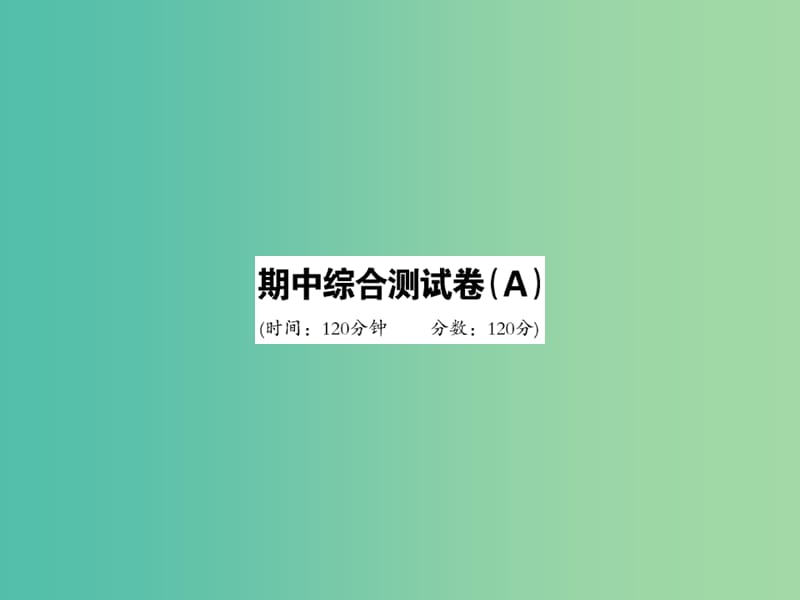 期中综合测试卷(A)

(时间：120分钟　　分数：120分)